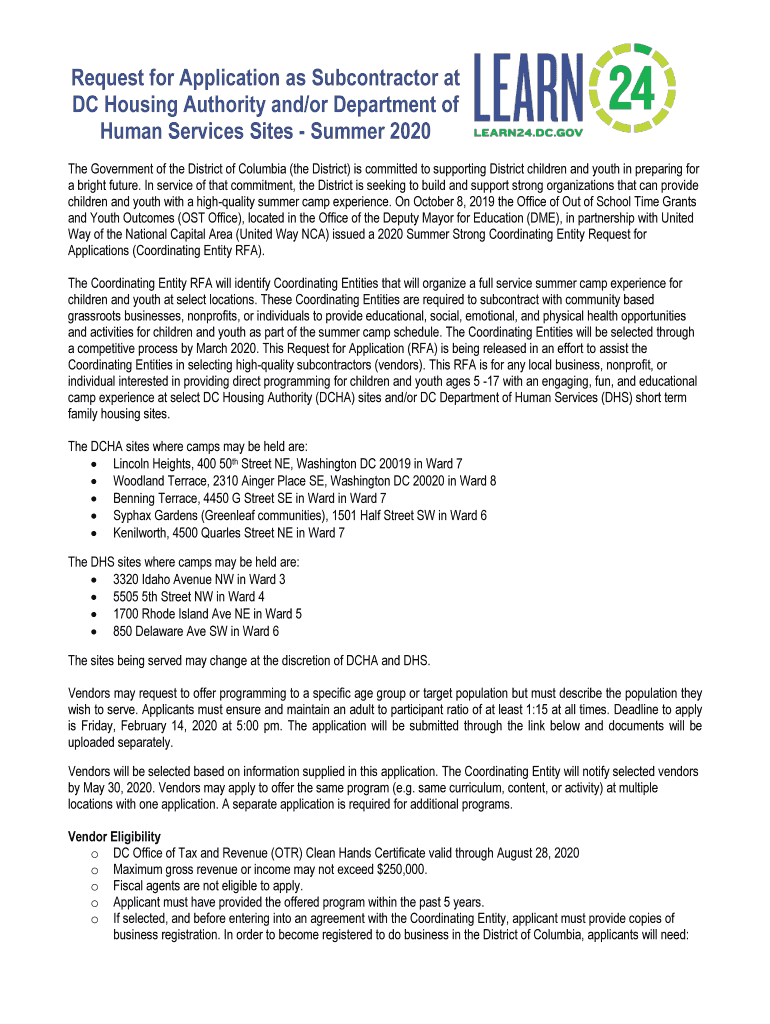 Request for Application as Subcontractor at DC Housing Authority and/or Department of Human Services Sites - Summer 2020

LEARN 24
LEARN24.DC.GOV

The Government of the District of Columbia (the District) is committed to supporting District children and youth in preparing for a bright future. In service of that commitment, the District is seeking to build and support strong organizations that can provide children and youth with a high-quality summer camp experience. On October 8, 2019 the Office of Out of School Time Grants and Youth Outcomes (OST Office), located in the Office of the Deputy Mayor for Education (DME), in partnership with United Way of the National Capital Area (United Way NCA) issued a 2020 Summer Strong Coordinating Entity Request for Applications (Coordinating Entity RFA).

The Coordinating Entity RFA will identify Coordinating Entities that will organize a full service summer camp experience for children and youth at select locations. These Coordinating Entities are required to subcontract with community based grassroots businesses, nonprofits, or individuals to provide educational, social, emotional, and physical health opportunities and activities for children and youth as part of the summer camp schedule. The Coordinating Entities will be selected through a competitive process by March 2020. This Request for Application (RFA) is being released in an effort to assist the Coordinating Entities in selecting high-quality subcontractors (vendors). This RFA is for any local business, nonprofit, or individual interested in providing direct programming for children and youth ages 5 -17 with an engaging, fun, and educational camp experience at select DC Housing Authority (DCHA) sites and/or DC Department of Human Services (DHS) short term family housing sites.

The DCHA sites where camps may be held are:
• Lincoln Heights, 400 50$^{th}$ Street NE, Washington DC 20019 in Ward 7
• Woodland Terrace, 2310 Ainger Place SE, Washington DC 20020 in Ward 8
• Benning Terrace, 4450 G Street SE in Ward in Ward 7
• Syphax Gardens (Greenleaf communities), 1501 Half Street SW in Ward 6
• Kenilworth, 4500 Quarles Street NE in Ward 7

The DHS sites where camps may be held are:
• 3320 Idaho Avenue NW in Ward 3
• 5505 5th Street NW in Ward 4
• 1700 Rhode Island Ave NE in Ward 5
• 850 Delaware Ave SW in Ward 6

The sites being served may change at the discretion of DCHA and DHS.

Vendors may request to offer programming to a specific age group or target population but must describe the population they wish to serve. Applicants must ensure and maintain an adult to participant ratio of at least 1:15 at all times. Deadline to apply is Friday, February 14, 2020 at 5:00 pm. The application will be submitted through the link below and documents will be uploaded separately.

Vendors will be selected based on information supplied in this application. The Coordinating Entity will notify selected vendors by May 30, 2020. Vendors may apply to offer the same program (e.g. same curriculum, content, or activity) at multiple locations with one application. A separate application is required for additional programs.

Vendor Eligibility
o DC Office of Tax and Revenue (OTR) Clean Hands Certificate valid through August 28, 2020
o Maximum gross revenue or income may not exceed $250,000.
o Fiscal agents are not eligible to apply.
o Applicant must have provided the offered program within the past 5 years.
o If selected, and before entering into an agreement with the Coordinating Entity, applicant must provide copies of business registration. In order to become registered to do business in the District of Columbia, applicants will need: